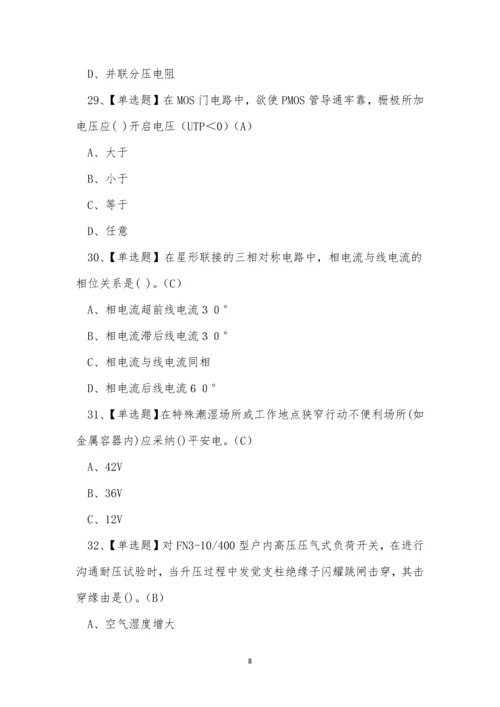 D、并联分压电阻

29、【单选题】在 MOS 门电路中，欲使 PMOS 管导通牢靠，栅极所加电压应( )开启电压（UTP＜0）(A)

A、大于

B、小于

C、等于

D、任意

30、【单选题】在星形联接的三相对称电路中，相电流与线电流的相位关系是( )。(C)

A、相电流超前线电流３０°

B、相电流滞后线电流３０°

C、相电流与线电流同相

D、相电流后线电流６０°

31、【单选题】在特殊潮湿场所或工作地点狭窄行动不便利场所(如金属容器内)应采纳()平安电。(C)

A、42V

B、36V

C、12V

32、【单选题】对 FN3-10/400 型户内高压压气式负荷开关，在进行沟通耐压试验时，当升压过程中发觉支柱绝缘子闪耀跳闸击穿，其击穿缘由是()。(B)

A、空气湿度增大

8